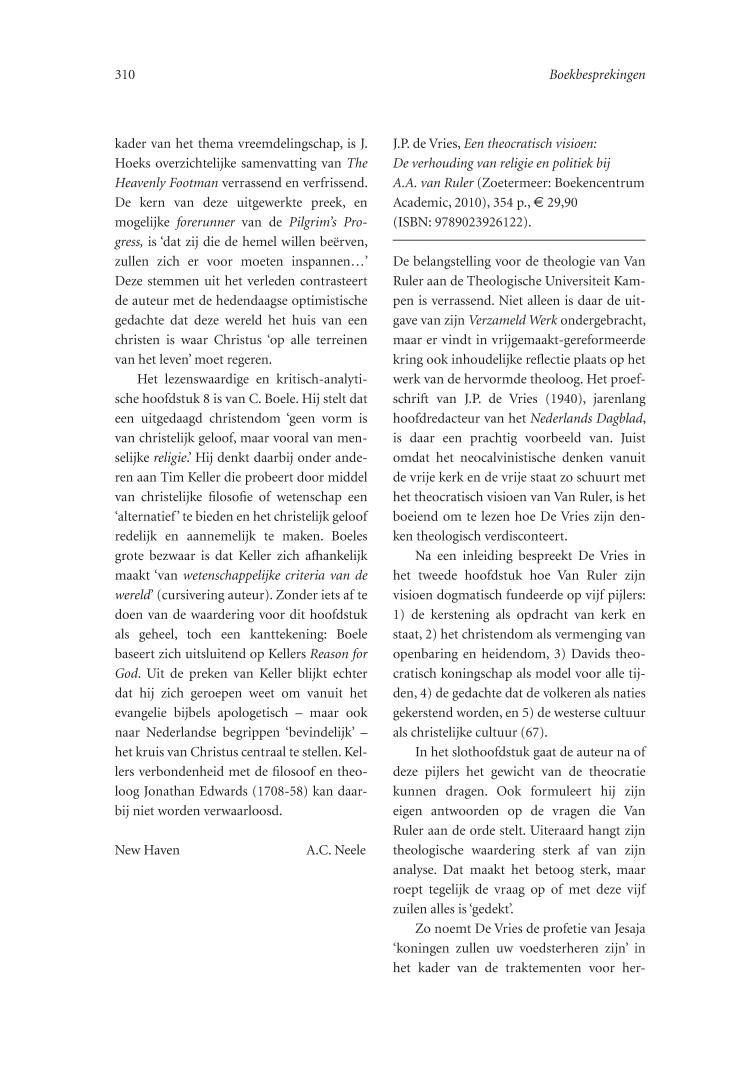 310

Boekbesprekingen

kader van het thema vreemdelingschap, is J. Hoeks overzichtelijke samenvatting van The Heavenly Footman verrassend en verfrissend. De kern van deze uitgewerkte preek, en mogelijke forerunner van de Pilgrim's Progress, is 'dat zij die de hemel willen beërven, zullen zich er voor moeten inspannen…' Deze stemmen uit het verleden contrasteert de auteur met de hedendaagse optimistische gedachte dat deze wereld het huis van een christen is waar Christus 'op alle terreinen van het leven' moet regeren.

Het lezenswaardige en kritisch-analytische hoofdstuk 8 is van C. Boele. Hij stelt dat een uitgedaagd christendom 'geen vorm is van christelijk geloof, maar vooral van menselijke religie.' Hij denkt daarbij onder anderen aan Tim Keller die probeert door middel van christelijke filosofie of wetenschap een 'alternatief' te bieden en het christelijk geloof redelijk en aannemelijk te maken. Boeles grote bezwaar is dat Keller zich afhankelijk maakt 'van wetenschappelijke criteria van de wereld' (cursivering auteur). Zonder iets af te doen van de waardering voor dit hoofdstuk als geheel, toch een kanttekening: Boele baseert zich uitsluitend op Kellers Reason for God. Uit de preken van Keller blijkt echter dat hij zich geroepen weet om vanuit het evangelie bijbels apologetisch – maar ook naar Nederlandse begrippen 'bevindelijk' – het kruis van Christus centraal te stellen. Kellers verbondenheid met de filosoof en theoloog Jonathan Edwards (1708-58) kan daarbij niet worden verwaarloosd.

New Haven A.C. Neele

J.P. de Vries, Een theocratisch visioen: De verhouding van religie en politiek bij A.A. van Ruler (Zoetermeer: Boekencentrum Academic, 2010), 354 p., € 29,90 (ISBN: 9789023926122).

De belangstelling voor de theologie van Van Ruler aan de Theologische Universiteit Kampen is verrassend. Niet alleen is daar de uitgave van zijn Verzameld Werk ondergebracht, maar er vindt in vrijgemaakt-gereformeerde kring ook inhoudelijke reflectie plaats op het werk van de hervormde theoloog. Het proefschrift van J.P. de Vries (1940), jarenlang hoofdredacteur van het Nederlands Dagblad, is daar een prachtig voorbeeld van. Juist omdat het neocalvinistische denken vanuit de vrije kerk en de vrije staat zo schuurt met het theocratisch visioen van Van Ruler, is het boeiend om te lezen hoe De Vries zijn denken theologisch verdisconteert.

Na een inleiding bespreekt De Vries in het tweede hoofdstuk hoe Van Ruler zijn visioen dogmatisch fundeerde op vijf pijlers: 1) de kerstening als opdracht van kerk en staat, 2) het christendom als vermenging van openbaring en heidendom, 3) Davids theocratisch koningschap als model voor alle tijden, 4) de gedachte dat de volkeren als naties gekerstend worden, en 5) de westerse cultuur als christelijke cultuur (67).

In het slothoofdstuk gaat de auteur na of deze pijlers het gewicht van de theocratie kunnen dragen. Ook formuleert hij zijn eigen antwoorden op de vragen die Van Ruler aan de orde stelt. Uiteraard hangt zijn theologische waardering sterk af van zijn analyse. Dat maakt het betoog sterk, maar roept tegelijk de vraag op of met deze vijf zuilen alles is 'gedekt'.

Zo noemt De Vries de profetie van Jesaja 'koningen zullen uw voedsterheren zijn' in het kader van de traktementen voor her-